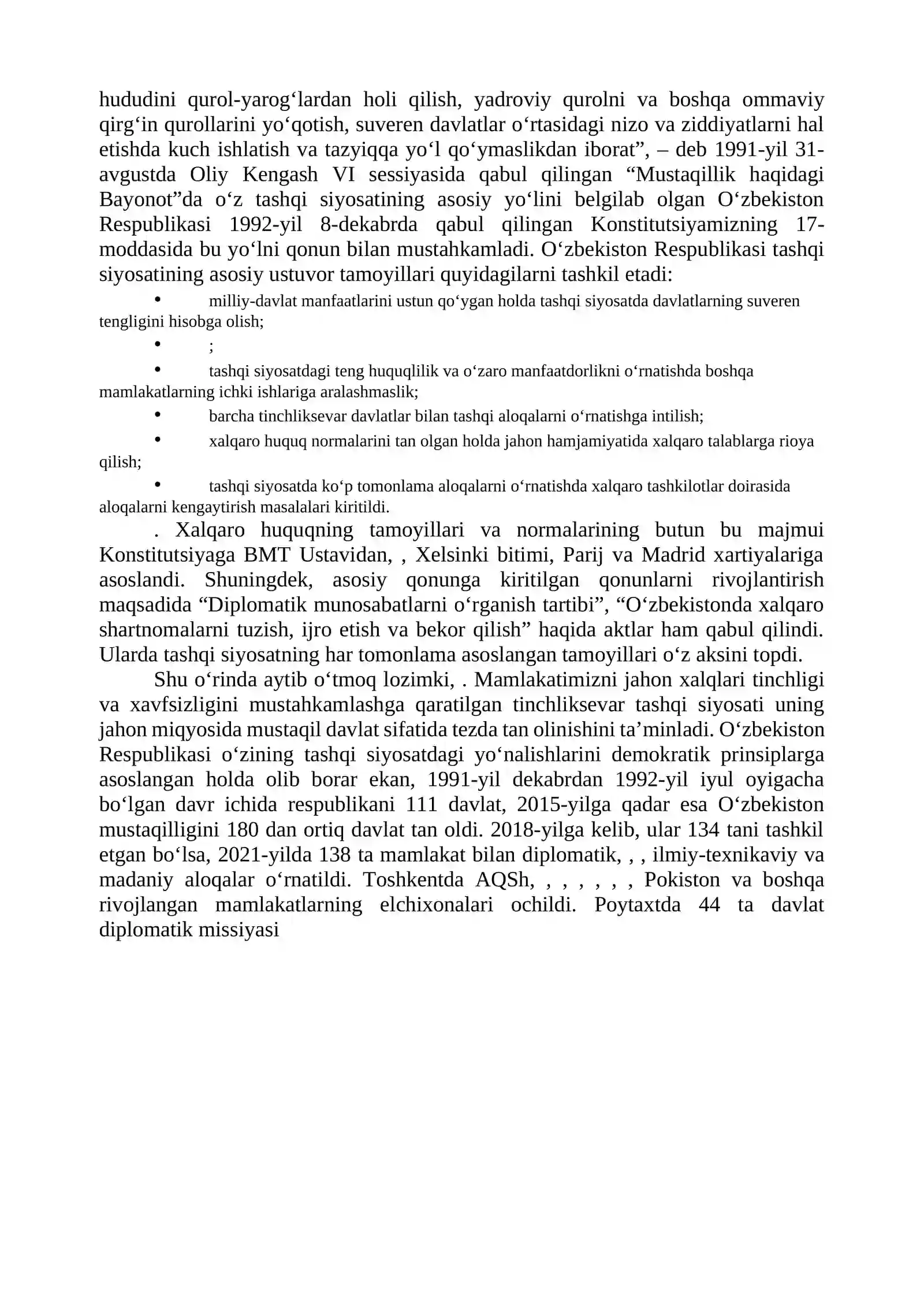 hududini qurol-yarog'lardan holi qilish, yadroviy qurolni va boshqa ommaviy qirg'in qurollarini yo'qotish, suveren davlatlar o'rtasidagi nizo va ziddiyatlarni hal etishda kuch ishlatish va tazyiqqa yo'l qo'ymaslikdan iborat", – deb 1991-yil 31-avgustda Oliy Kengash VI sessiyasida qabul qilingan "Mustaqillik haqidagi Bayonot"da o'z tashqi siyosatining asosiy yo'lini belgilab olgan O'zbekiston Respublikasi 1992-yil 8-dekabrda qabul qilingan Konstitutsiyamizning 17-moddasida bu yo'lni qonun bilan mustahkamladi. O'zbekiston Respublikasi tashqi siyosatining asosiy ustuvor tamoyillari quyidagilarni tashkil etadi:

• milliy-davlat manfaatlarini ustun qo'ygan holda tashqi siyosatda davlatlarning suveren tengligini hisobga olish;

• ;

• tashqi siyosatdagi teng huquqlilik va o'zaro manfaatdorlikni o'rnatishda boshqa mamlakatlarning ichki ishlariga aralashmaslik;

• barcha tinchliksevar davlatlar bilan tashqi aloqalarni o'rnatishga intilish;

• xalqaro huquq normalarini tan olgan holda jahon hamjamiyatida xalqaro talablarga rioya qilish;

• tashqi siyosatda ko'p tomonlama aloqalarni o'rnatishda xalqaro tashkilotlar doirasida aloqalarni kengaytirish masalalari kiritildi.

. Xalqaro huquqning tamoyillari va normalarining butun bu majmui Konstitutsiyaga BMT Ustavidan, , Xelsinki bitimi, Parij va Madrid xartiyalariga asoslandi. Shuningdek, asosiy qonunga kiritilgan qonunlarni rivojlantirish maqsadida "Diplomatik munosabatlarni o'rganish tartibi", "O'zbekistonda xalqaro shartnomalarni tuzish, ijro etish va bekor qilish" haqida aktlar ham qabul qilindi. Ularda tashqi siyosatning har tomonlama asoslangan tamoyillari o'z aksini topdi.

Shu o'rinda aytib o'tmoq lozimki, . Mamlakatimizni jahon xalqlari tinchligi va xavfsizligini mustahkamlashga qaratilgan tinchliksevar tashqi siyosati uning jahon miqyosida mustaqil davlat sifatida tezda tan olinishini ta'minladi. O'zbekiston Respublikasi o'zining tashqi siyosatdagi yo'nalishlarini demokratik prinsiplarga asoslangan holda olib borar ekan, 1991-yil dekabrdan 1992-yil iyul oyigacha bo'lgan davr ichida respublikani 111 davlat, 2015-yilga qadar esa O'zbekiston mustaqilligini 180 dan ortiq davlat tan oldi. 2018-yilga kelib, ular 134 tani tashkil etgan bo'lsa, 2021-yilda 138 ta mamlakat bilan diplomatik, , , ilmiy-texnikaviy va madaniy aloqalar o'rnatildi. Toshkentda AQSh, , , , , , , Pokiston va boshqa rivojlangan mamlakatlarning elchixonalari ochildi. Poytaxtda 44 ta davlat diplomatik missiyasi